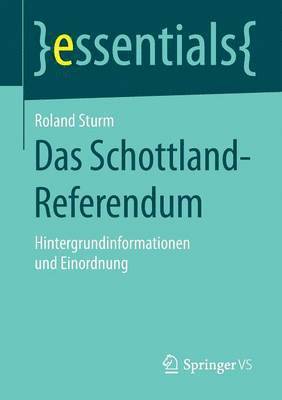 }essentials{

Roland Sturm

Das Schottland-Referendum

Hintergrundinformationen und Einordnung

Springer VS